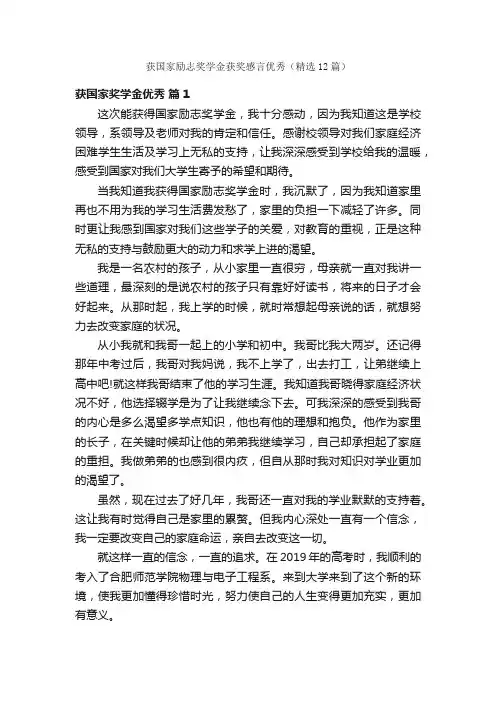 获国家励志奖学金获奖感言优秀（精选12篇）

获国家奖学金优秀 篇1

这次能获得国家励志奖学金，我十分感动，因为我知道这是学校领导，系领导及老师对我的肯定和信任。感谢校领导对我们家庭经济困难学生生活及学习上无私的支持，让我深深感受到学校给我的温暖，感受到国家对我们大学生寄予的希望和期待。

当我知道我获得国家励志奖学金时，我沉默了，因为我知道家里再也不用为我的学习生活费发愁了，家里的负担一下减轻了许多。同时更让我感到国家对我们这些学子的关爱，对教育的重视，正是这种无私的支持与鼓励更大的动力和求学上进的渴望。

我是一名农村的孩子，从小家里一直很穷，母亲就一直对我讲一些道理，最深刻的是说农村的孩子只有靠好好读书，将来的日子才会好起来。从那时起，我上学的时候，就时常想起母亲说的话，就想努力去改变家庭的状况。

从小我就和我哥一起上的小学和初中。我哥比我大两岁。还记得那年中考过后，我哥对我妈说，我不上学了，出去打工，让弟继续上高中吧!就这样我哥结束了他的学习生涯。我知道我哥晓得家庭经济状况不好，他选择辍学是为了让我继续念下去。可我深深的感受到我哥的内心是多么渴望多学点知识，他也有他的理想和抱负。他作为家里的长子，在关键时候却让他的弟弟我继续学习，自己却承担起了家庭的重担。我做弟弟的也感到很内疚，但自从那时我对知识对学业更加的渴望了。

虽然，现在过去了好几年，我哥还一直对我的学业默默的支持着。这让我有时觉得自己是家里的累赘。但我内心深处一直有一个信念，我一定要改变自己的家庭命运，亲自去改变这一切。

就这样一直的信念，一直的追求。在2019年的高考时，我顺利的考入了合肥师范学院物理与电子工程系。来到大学来到了这个新的环境，使我更加懂得珍惜时光，努力使自己的人生变得更加充实，更加有意义。